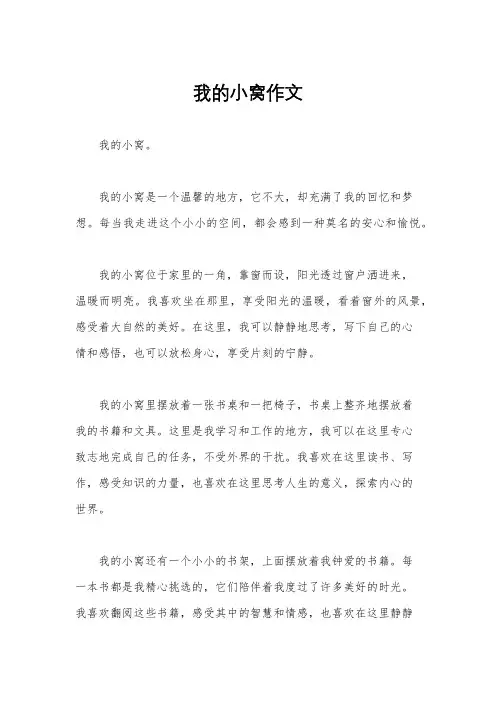 我的小窝作文

我的小窝。

我的小窝是一个温馨的地方，它不大，却充满了我的回忆和梦想。每当我走进这个小小的空间，都会感到一种莫名的安心和愉悦。

我的小窝位于家里的一角，靠窗而设，阳光透过窗户洒进来，温暖而明亮。我喜欢坐在那里，享受阳光的温暖，看着窗外的风景，感受着大自然的美好。在这里，我可以静静地思考，写下自己的心情和感悟，也可以放松身心，享受片刻的宁静。

我的小窝里摆放着一张书桌和一把椅子，书桌上整齐地摆放着我的书籍和文具。这里是我学习和工作的地方，我可以在这里专心致志地完成自己的任务，不受外界的干扰。我喜欢在这里读书、写作，感受知识的力量，也喜欢在这里思考人生的意义，探索内心的世界。

我的小窝还有一个小小的书架，上面摆放着我钟爱的书籍。每一本书都是我精心挑选的，它们陪伴着我度过了许多美好的时光。我喜欢翻阅这些书籍，感受其中的智慧和情感，也喜欢在这里静静